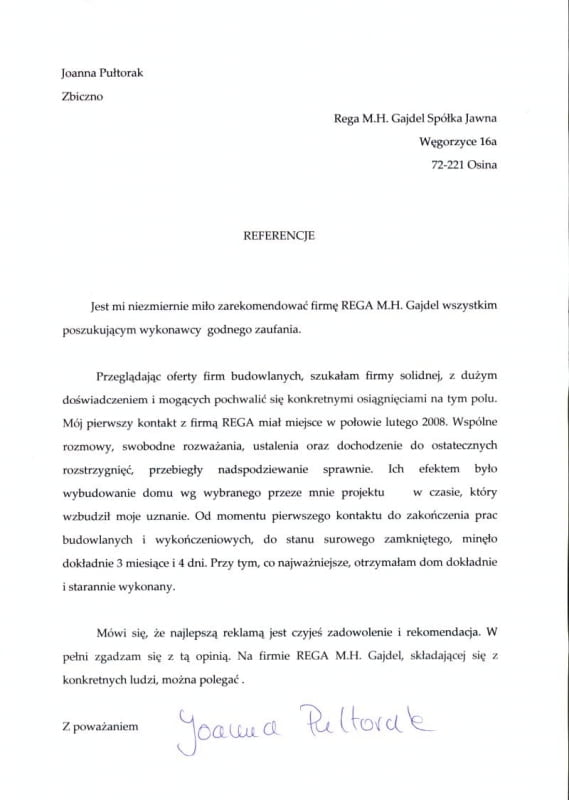 Joanna Pułtorak

Zbiczno

Rega M.H. Gajdel Spółka Jawna

Węgorzyce 16a

72-221 Osina

REFERENCJE

Jest mi niezmiernie miło zarekomendować firmę REGA M.H. Gajdel wszystkim poszukującym wykonawcy godnego zaufania.

Przeglądając oferty firm budowlanych, szukałam firmy solidnej, z dużym doświadczeniem i mogących pochwalić się konkretnymi osiągnięciami na tym polu. Mój pierwszy kontakt z firmą REGA miał miejsce w połowie lutego 2008. Wspólne rozmowy, swobodne rozważania, ustalenia oraz dochodzenie do ostatecznych rozstrzygnięć, przebiegły nadspodziewanie sprawnie. Ich efektem było wybudowanie domu wg wybranego przeze mnie projektu w czasie, który wzbudził moje uznanie. Od momentu pierwszego kontaktu do zakończenia prac budowlanych i wykończeniowych, do stanu surowego zamkniętego, minęło dokładnie 3 miesiące i 4 dni. Przy tym, co najważniejsze, otrzymałam dom dokładnie i starannie wykonany.

Mówi się, że najlepszą reklamą jest czyjeś zadowolenie i rekomendacja. W pełni zgadzam się z tą opinią. Na firmie REGA M.H. Gajdel, składającej się z konkretnych ludzi, można polegać .

Z poważaniem Joanna Pułtorak